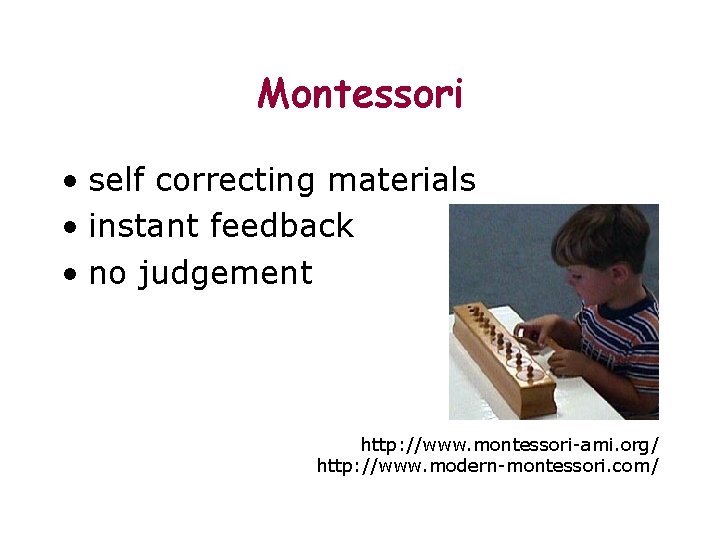 Montessori

• self correcting materials
• instant feedback
• no judgement

http://www.montessori-ami.org/
http://www.modern-montessori.com/